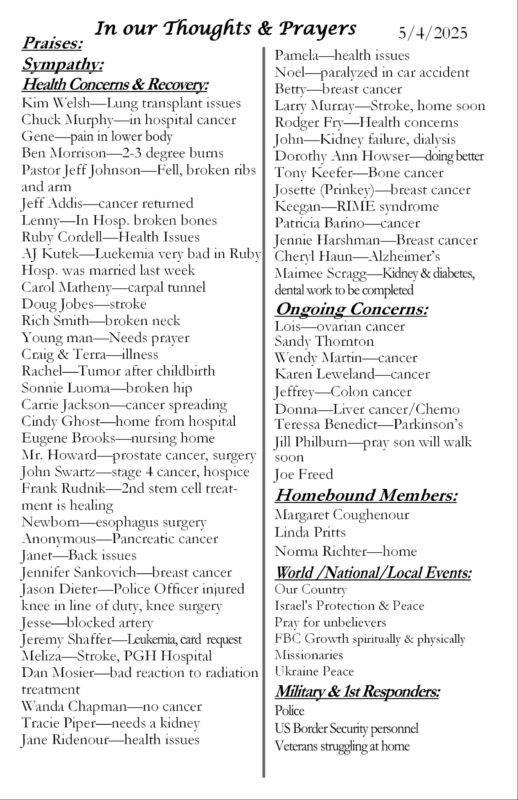 In our Thoughts & Prayers 5/4/2025

Praises:

Sympathy:

Health Concerns & Recovery:

Kim Welsh—Lung transplant issues
Chuck Murphy—in hospital cancer
Gene—pain in lower body
Ben Morrison—2-3 degree burns
Pastor Jeff Johnson—Fell, broken ribs and arm
Jeff Addis—cancer returned
Lenny—In Hosp. broken bones
Ruby Cordell—Health Issues
AJ Kutek—Luekemia very bad in Ruby Hosp. was married last week
Carol Matheny—carpal tunnel
Doug Jobes—stroke
Rich Smith—broken neck
Young man—Needs prayer
Craig & Terra—illness
Rachel—Tumor after childbirth
Sonnie Luoma—broken hip
Carrie Jackson—cancer spreading
Cindy Ghost—home from hospital
Eugene Brooks—nursing home
Mr. Howard—prostate cancer, surgery
John Swartz—stage 4 cancer, hospice
Frank Rudnik—2nd stem cell treatment is healing
Newborn—esophagus surgery
Anonymous—Pancreatic cancer
Janet—Back issues
Jennifer Sankovich—breast cancer
Jason Dieter—Police Officer injured knee in line of duty, knee surgery
Jesse—blocked artery
Jeremy Shaffer—Leukemia, card request
Meliza—Stroke, PGH Hospital
Dan Mosier—bad reaction to radiation treatment
Wanda Chapman—no cancer
Tracie Piper—needs a kidney
Jane Ridenour—health issues

Pamela—health issues
Noel—paralyzed in car accident
Betty—breast cancer
Larry Murray—Stroke, home soon
Rodger Fry—Health concerns
John—Kidney failure, dialysis
Dorothy Ann Howser—doing better
Tony Keefer—Bone cancer
Josette (Prinkey)—breast cancer
Keegan—RIME syndrome
Patricia Barino—cancer
Jennie Harshman—Breast cancer
Cheryl Haun—Alzheimer's
Maimee Scragg—Kidney & diabetes, dental work to be completed

Ongoing Concerns:

Lois—ovarian cancer
Sandy Thornton
Wendy Martin—cancer
Karen Leweland—cancer
Jeffrey—Colon cancer
Donna—Liver cancer/Chemo
Teressa Benedict—Parkinson's
Jill Philburn—pray son will walk soon
Joe Freed

Homebound Members:

Margaret Coughenour
Linda Pritts
Norma Richter—home

World /National/Local Events:

Our Country
Israel's Protection & Peace
Pray for unbelievers
FBC Growth spiritually & physically
Missionaries
Ukraine Peace

Military & 1st Responders:

Police
US Border Security personnel
Veterans struggling at home